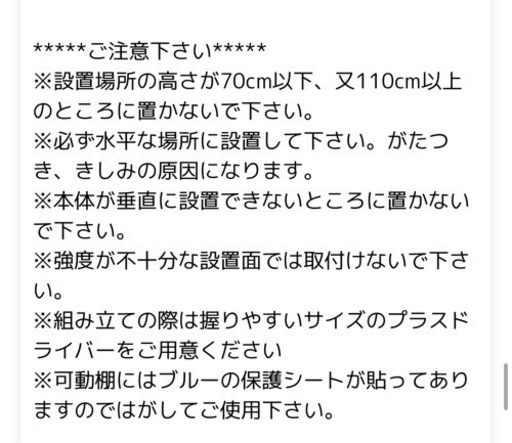 *****ご注意下さい*****
※設置場所の高さが70cm以下、又110cm以上のところに置かないで下さい。
※必ず水平な場所に設置して下さい。がたつき、きしみの原因になります。
※本体が垂直に設置できないところに置かないで下さい。
※強度が不十分な設置面では取付けないで下さい。
※組み立ての際は握りやすいサイズのプラスドライバーをご用意ください
※可動棚にはブルーの保護シートが貼ってありますのではがしてご使用下さい。